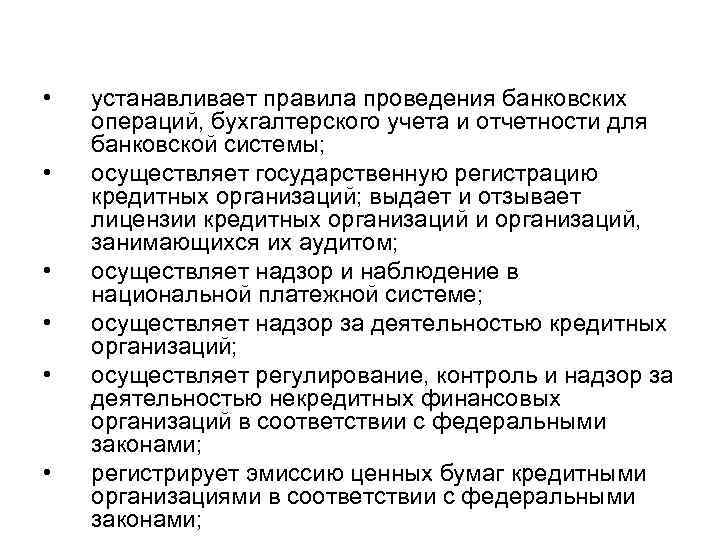 • устанавливает правила проведения банковских операций, бухгалтерского учета и отчетности для банковской системы;
• осуществляет государственную регистрацию кредитных организаций; выдает и отзывает лицензии кредитных организаций и организаций, занимающихся их аудитом;
• осуществляет надзор и наблюдение в национальной платежной системе;
• осуществляет надзор за деятельностью кредитных организаций;
• осуществляет регулирование, контроль и надзор за деятельностью некредитных финансовых организаций в соответствии с федеральными законами;
• регистрирует эмиссию ценных бумаг кредитными организациями в соответствии с федеральными законами;